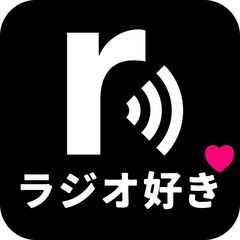 r

ラジオ好き